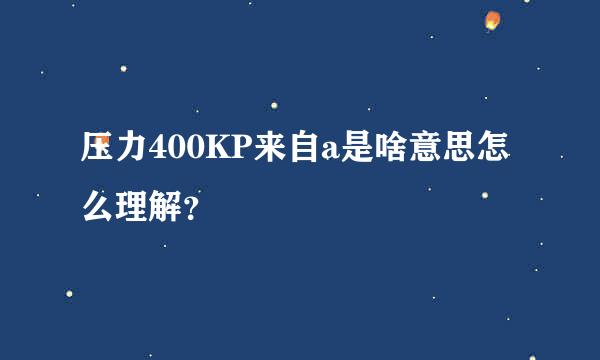 压力400KP来自a是啥意思怎么理解?